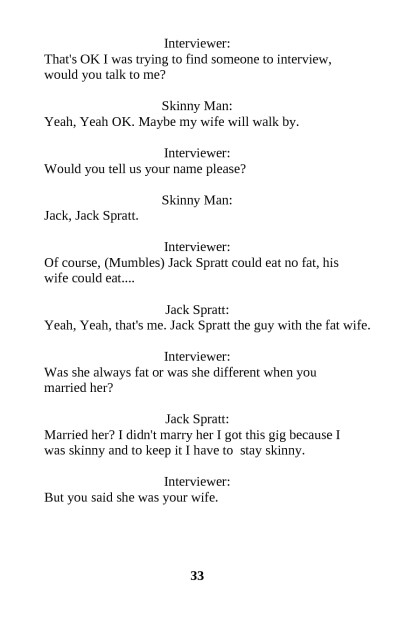 Interviewer:
That's OK I was trying to find someone to interview, would you talk to me?

Skinny Man:
Yeah, Yeah OK. Maybe my wife will walk by.

Interviewer:
Would you tell us your name please?

Skinny Man:
Jack, Jack Spratt.

Interviewer:
Of course, (Mumbles) Jack Spratt could eat no fat, his wife could eat....

Jack Spratt:
Yeah, Yeah, that's me. Jack Spratt the guy with the fat wife.

Interviewer:
Was she always fat or was she different when you married her?

Jack Spratt:
Married her? I didn't marry her I got this gig because I was skinny and to keep it I have to stay skinny.

Interviewer:
But you said she was your wife.

33